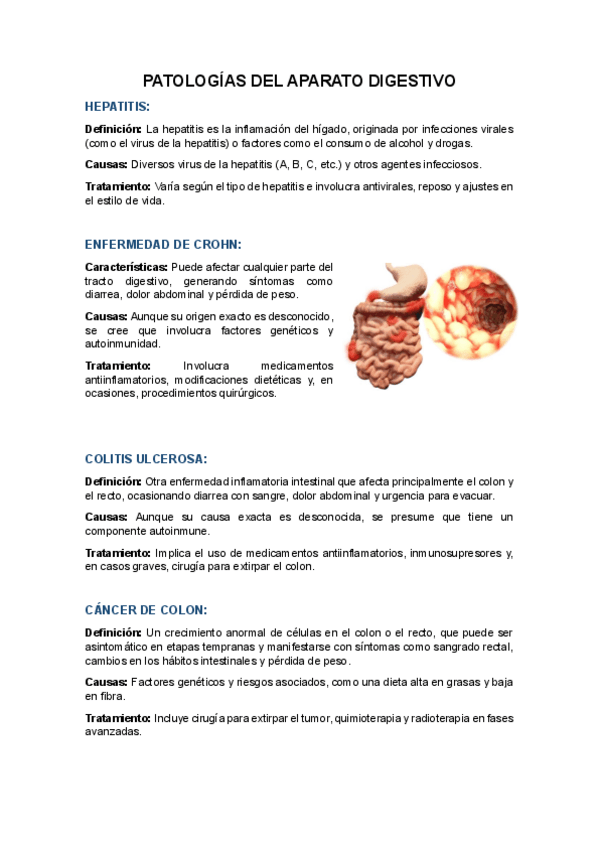 PATOLOGÍAS DEL APARATO DIGESTIVO

HEPATITIS:

Definición: La hepatitis es la inflamación del hígado, originada por infecciones virales (como el virus de la hepatitis) o factores como el consumo de alcohol y drogas.

Causas: Diversos virus de la hepatitis (A, B, C, etc.) y otros agentes infecciosos.

Tratamiento: Varía según el tipo de hepatitis e involucra antivirales, reposo y ajustes en el estilo de vida.

ENFERMEDAD DE CROHN:

Características: Puede afectar cualquier parte del tracto digestivo, generando síntomas como diarrea, dolor abdominal y pérdida de peso.

Causas: Aunque su origen exacto es desconocido, se cree que involucra factores genéticos y autoinmunidad.

Tratamiento: Involucra medicamentos antiinflamatorios, modificaciones dietéticas y, en ocasiones, procedimientos quirúrgicos.

COLITIS ULCEROSA:

Definición: Otra enfermedad inflamatoria intestinal que afecta principalmente el colon y el recto, ocasionando diarrea con sangre, dolor abdominal y urgencia para evacuar.

Causas: Aunque su causa exacta es desconocida, se presume que tiene un componente autoinmune.

Tratamiento: Implica el uso de medicamentos antiinflamatorios, inmunosupresores y, en casos graves, cirugía para extirpar el colon.

CÁNCER DE COLON:

Definición: Un crecimiento anormal de células en el colon o el recto, que puede ser asintomático en etapas tempranas y manifestarse con síntomas como sangrado rectal, cambios en los hábitos intestinales y pérdida de peso.

Causas: Factores genéticos y riesgos asociados, como una dieta alta en grasas y baja en fibra.

Tratamiento: Incluye cirugía para extirpar el tumor, quimioterapia y radioterapia en fases avanzadas.